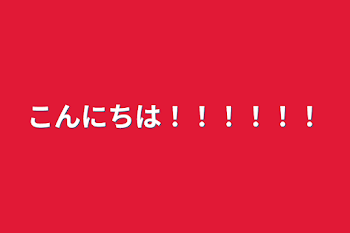 こんにちは！！！！！！